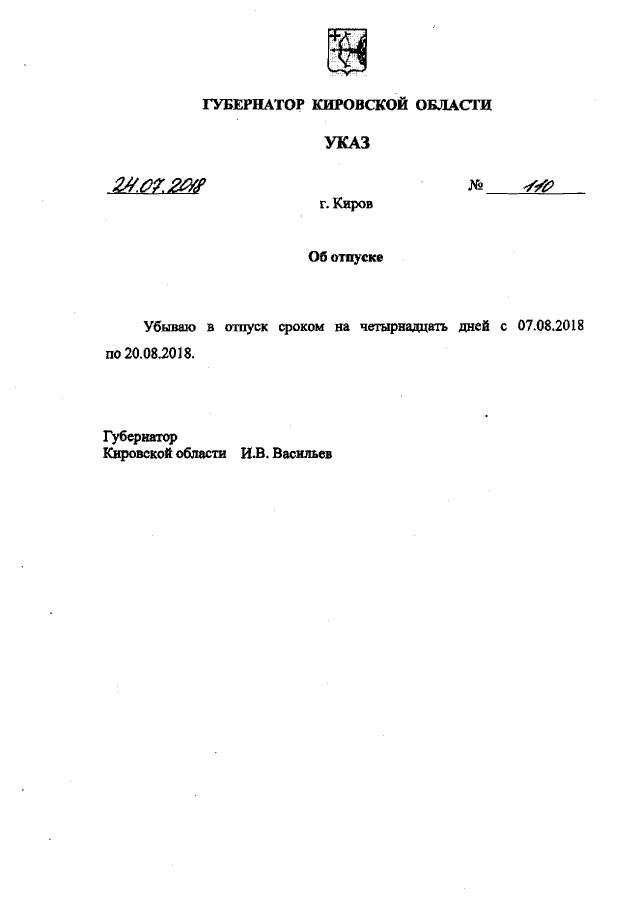 ГУБЕРНАТОР КИРОВСКОЙ ОБЛАСТИ

УКАЗ

24.07.2018 № 110

г. Киров

Об отпуске

Убываю в отпуск сроком на четырнадцать дней с 07.08.2018 по 20.08.2018.

Губернатор
Кировской области И.В. Васильев